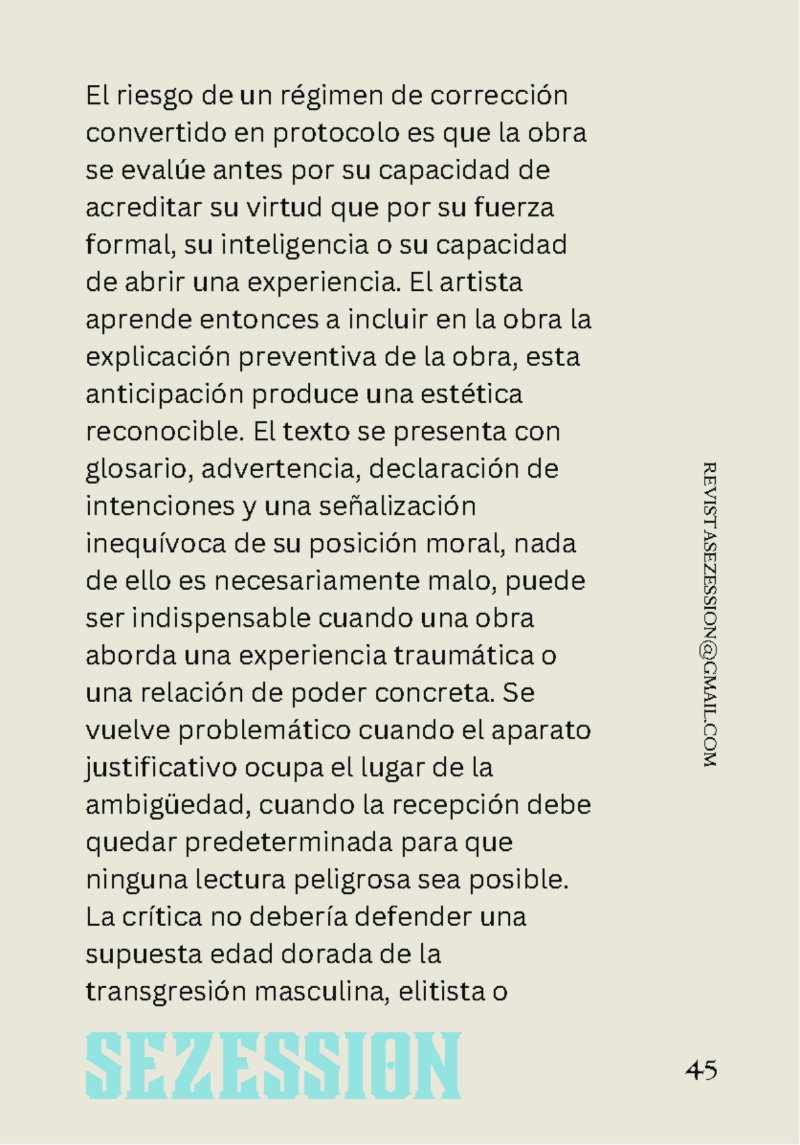 El riesgo de un régimen de corrección convertido en protocolo es que la obra se evalúe antes por su capacidad de acreditar su virtud que por su fuerza formal, su inteligencia o su capacidad de abrir una experiencia. El artista aprende entonces a incluir en la obra la explicación preventiva de la obra, esta anticipación produce una estética reconocible. El texto se presenta con glosario, advertencia, declaración de intenciones y una señalización inequívoca de su posición moral, nada de ello es necesariamente malo, puede ser indispensable cuando una obra aborda una experiencia traumática o una relación de poder concreta. Se vuelve problemático cuando el aparato justificativo ocupa el lugar de la ambigüedad, cuando la recepción debe quedar predeterminada para que ninguna lectura peligrosa sea posible. La crítica no debería defender una supuesta edad dorada de la transgresión masculina, elitista o

REVISTASEZESSION@GMAIL.COM

SEZESSION

45